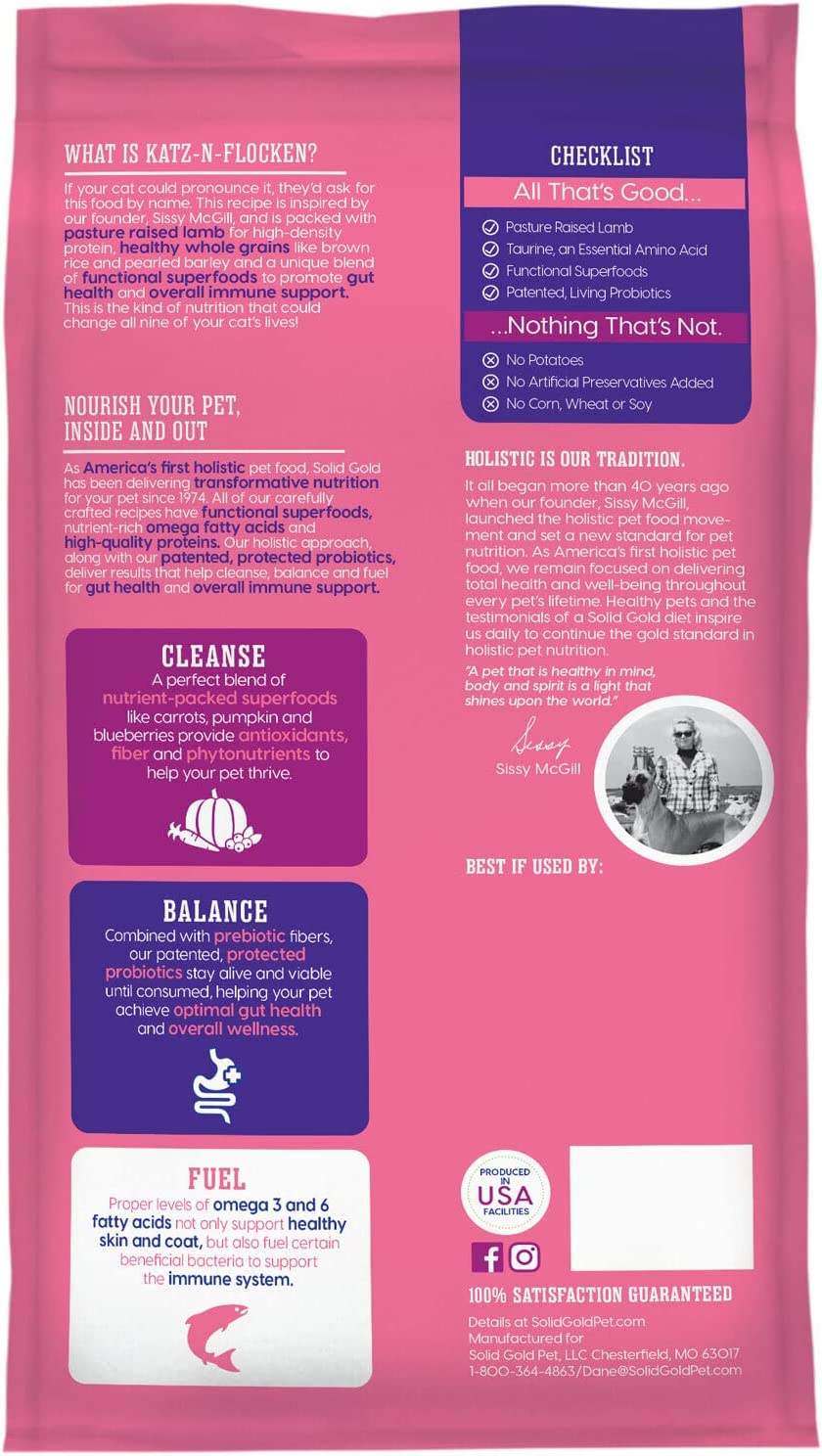 WHAT IS KATZ-N-FLOCKEN?

If your cat could pronounce it, they'd ask for this food by name. This recipe is inspired by our founder, Sissy McGill, and is packed with pasture raised lamb for high-density protein, healthy whole grains like brown rice and pearled barley and a unique blend of functional superfoods to promote gut health and overall immune support. This is the kind of nutrition that could change all nine of your cat's lives!

NOURISH YOUR PET, INSIDE AND OUT

As America's first holistic pet food, Solid Gold has been delivering transformative nutrition for your pet since 1974. All of our carefully crafted recipes have functional superfoods, nutrient-rich omega fatty acids and high-quality proteins. Our holistic approach, along with our patented, protected probiotics, deliver results that help cleanse, balance and fuel for gut health and overall immune support.

CLEANSE

A perfect blend of nutrient-packed superfoods like carrots, pumpkin and blueberries provide antioxidants, fiber and phytonutrients to help your pet thrive.

BALANCE

Combined with prebiotic fibers, our patented, protected probiotics stay alive and viable until consumed, helping your pet achieve optimal gut health and overall wellness.

FUEL

Proper levels of omega 3 and 6 fatty acids not only support healthy skin and coat, but also fuel certain beneficial bacteria to support the immune system.

CHECKLIST

All That's Good...

Pasture Raised Lamb
Taurine, an Essential Amino Acid
Functional Superfoods
Patented, Living Probiotics

...Nothing That's Not.

No Potatoes
No Artificial Preservatives Added
No Corn, Wheat or Soy

HOLISTIC IS OUR TRADITION.

It all began more than 40 years ago when our founder, Sissy McGill, launched the holistic pet food movement and set a new standard for pet nutrition. As America's first holistic pet food, we remain focused on delivering total health and well-being throughout every pet's lifetime. Healthy pets and the testimonials of a Solid Gold diet inspire us daily to continue the gold standard in holistic pet nutrition.

"A pet that is healthy in mind, body and spirit is a light that shines upon the world."

Sissy
Sissy McGill

BEST IF USED BY:

PRODUCED IN USA FACILITIES

100% SATISFACTION GUARANTEED

Details at SolidGoldPet.com
Manufactured for
Solid Gold Pet, LLC Chesterfield, MO 63017
1-800-364-4863/Dane@SolidGoldPet.com